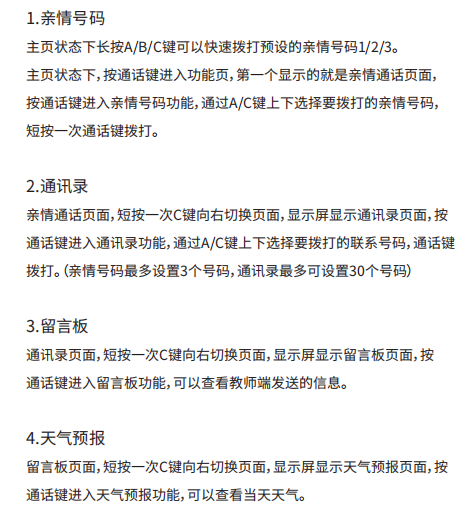 1.亲情号码

主页状态下长按A/B/C键可以快速拨打预设的亲情号码1/2/3。

主页状态下，按通话键进入功能页，第一个显示的就是亲情通话页面，按通话键进入亲情号码功能，通过A/C键上下选择要拨打的亲情号码，短按一次通话键拨打。

2.通讯录

亲情通话页面，短按一次C键向右切换页面，显示屏显示通讯录页面，按通话键进入通讯录功能，通过A/C键上下选择要拨打的联系号码，通话键拨打。（亲情号码最多设置3个号码，通讯录最多可设置30个号码）

3.留言板

通讯录页面，短按一次C键向右切换页面，显示屏显示留言板页面，按通话键进入留言板功能，可以查看教师端发送的信息。

4.天气预报

留言板页面，短按一次C键向右切换页面，显示屏显示天气预报页面，按通话键进入天气预报功能，可以查看当天天气。